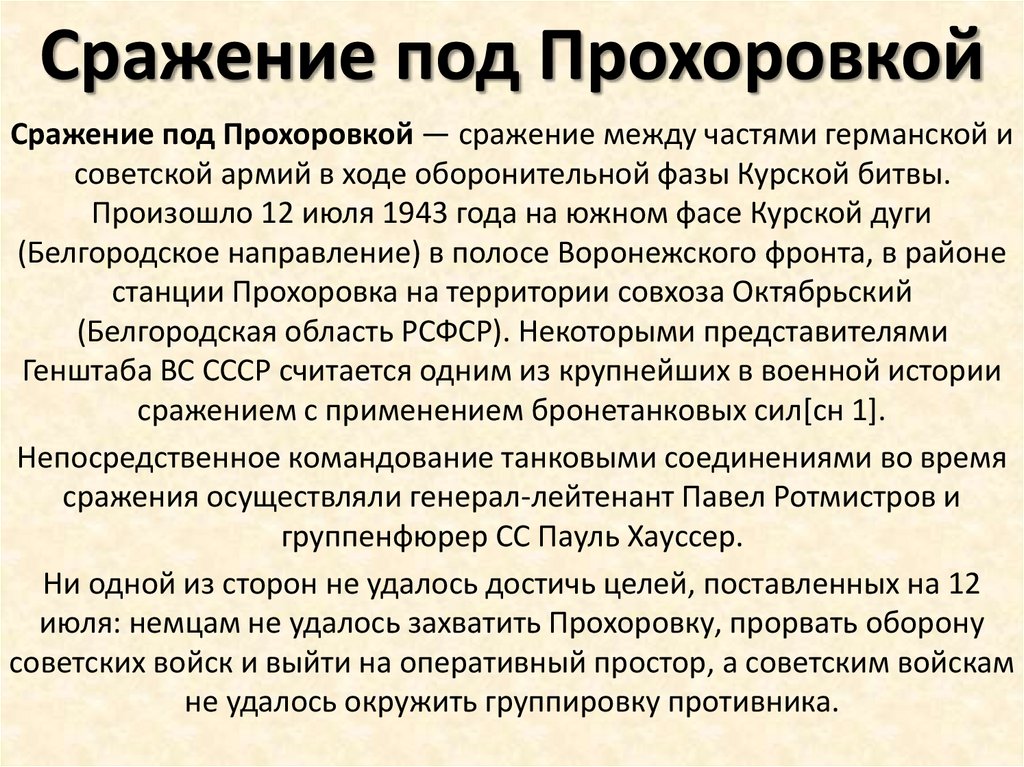 Сражение под Прохоровкой

Сражение под Прохоровкой — сражение между частями германской и советской армий в ходе оборонительной фазы Курской битвы. Произошло 12 июля 1943 года на южном фасе Курской дуги (Белгородское направление) в полосе Воронежского фронта, в районе станции Прохоровка на территории совхоза Октябрьский (Белгородская область РСФСР). Некоторыми представителями Генштаба ВС СССР считается одним из крупнейших в военной истории сражением с применением бронетанковых сил[сн 1].

Непосредственное командование танковыми соединениями во время сражения осуществляли генерал-лейтенант Павел Ротмистров и группенфюрер СС Пауль Хауссер.

Ни одной из сторон не удалось достичь целей, поставленных на 12 июля: немцам не удалось захватить Прохоровку, прорвать оборону советских войск и выйти на оперативный простор, а советским войскам не удалось окружить группировку противника.